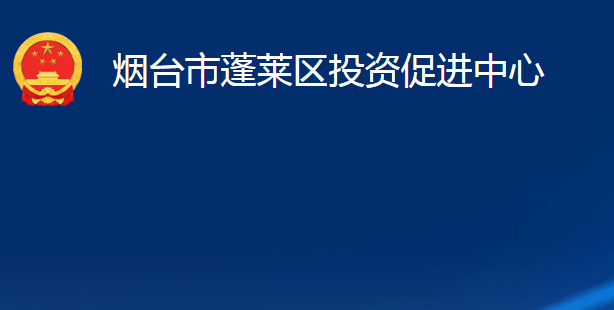 烟台市蓬莱区投资促进中心